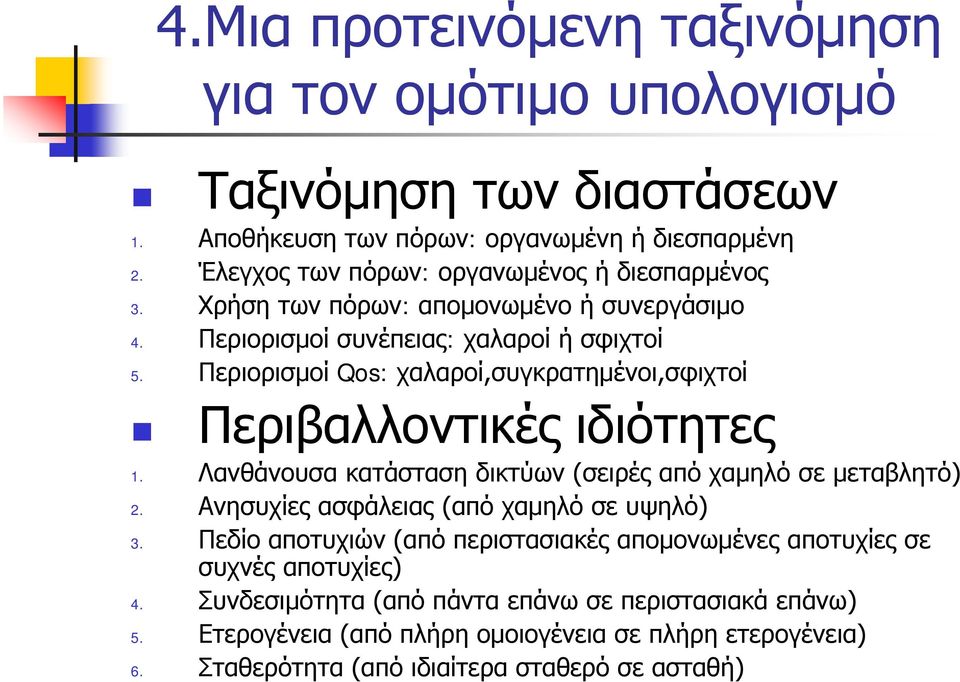 4.Μια προτεινόμενη ταξινόμηση για τον ομότιμο υπολογισμό

Ταξινόμηση των διαστάσεων
1. Αποθήκευση των πόρων: οργανωμένη ή διεσπαρμένη
2. Έλεγχος των πόρων: οργανωμένος ή διεσπαρμένος
3. Χρήση των πόρων: απομονωμένο ή συνεργάσιμο
4. Περιορισμοί συνέπειας: χαλαροί ή σφιχτοί
5. Περιορισμοί Qos: χαλαροί,συγκρατημένοι,σφιχτοί

Περιβαλλοντικές ιδιότητες
1. Λανθάνουσα κατάσταση δικτύων (σειρές από χαμηλό σε μεταβλητό)
2. Ανησυχίες ασφάλειας (από χαμηλό σε υψηλό)
3. Πεδίο αποτυχιών (από περιστασιακές απομονωμένες αποτυχίες σε συχνές αποτυχίες)
4. Συνδεσιμότητα (από πάντα επάνω σε περιστασιακά επάνω)
5. Ετερογένεια (από πλήρη ομοιογένεια σε πλήρη ετερογένεια)
6. Σταθερότητα (από ιδιαίτερα σταθερό σε ασταθή)